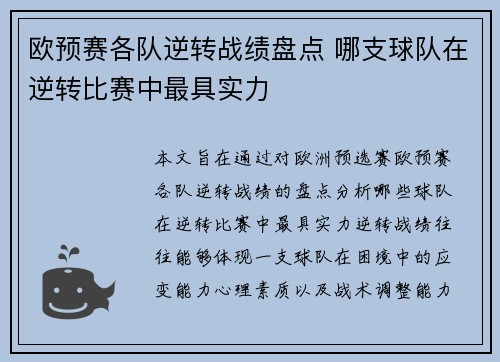 欧预赛各队逆转战绩盘点 哪支球队在逆转比赛中最具实力

本文旨在通过对欧洲预选赛欧预赛各队逆转战绩的盘点分析哪些球队在逆转比赛中最具实力逆转战绩往往能够体现一支球队在困境中的应变能力心理素质以及战术调整能力